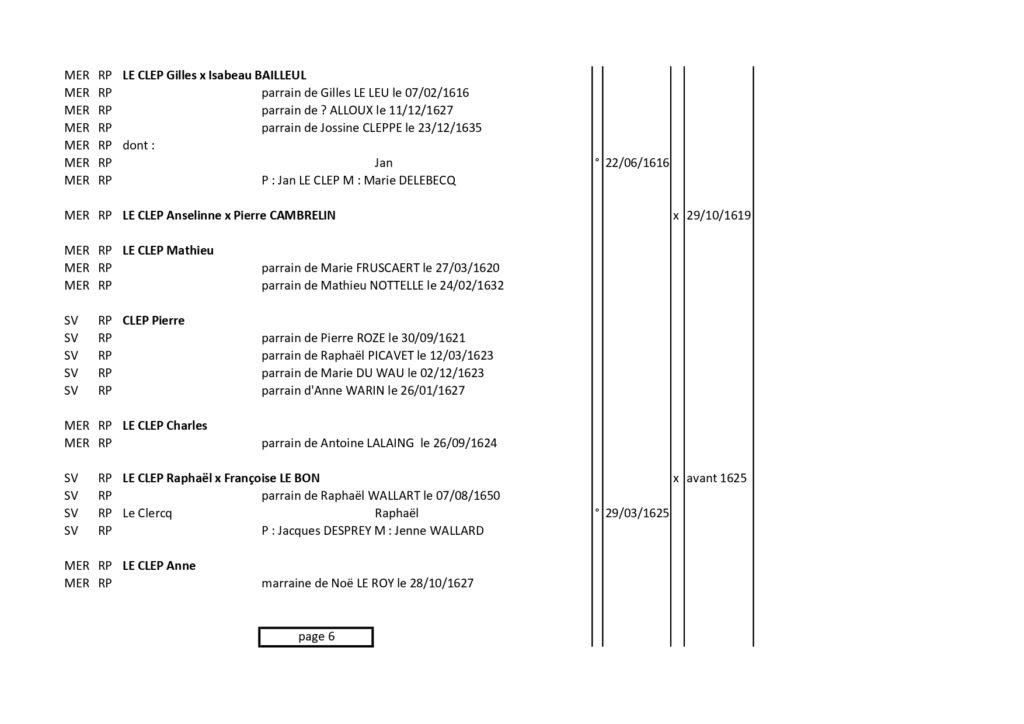 MER RP **LE CLEP Gilles x Isabeau BAILLEUL**
MER RP parrain de Gilles LE LEU le 07/02/1616
MER RP parrain de ? ALLOUX le 11/12/1627
MER RP parrain de Jossine CLEPPE le 23/12/1635
MER RP dont :
MER RP Jan ° 22/06/1616
MER RP P : Jan LE CLEP M : Marie DELEBECQ

MER RP **LE CLEP Anselinne x Pierre CAMBRELIN** x 29/10/1619

MER RP **LE CLEP Mathieu**
MER RP parrain de Marie FRUSCAERT le 27/03/1620
MER RP parrain de Mathieu NOTTELLE le 24/02/1632

SV RP **CLEP Pierre**
SV RP parrain de Pierre ROZE le 30/09/1621
SV RP parrain de Raphaël PICAVET le 12/03/1623
SV RP parrain de Marie DU WAU le 02/12/1623
SV RP parrain d'Anne WARIN le 26/01/1627

MER RP **LE CLEP Charles**
MER RP parrain de Antoine LALAING le 26/09/1624

SV RP **LE CLEP Raphaël x Françoise LE BON** x avant 1625
SV RP parrain de Raphaël WALLART le 07/08/1650
SV RP Le Clercq Raphaël ° 29/03/1625
SV RP P : Jacques DESPREY M : Jenne WALLARD

MER RP **LE CLEP Anne**
MER RP marraine de Noë LE ROY le 28/10/1627

page 6